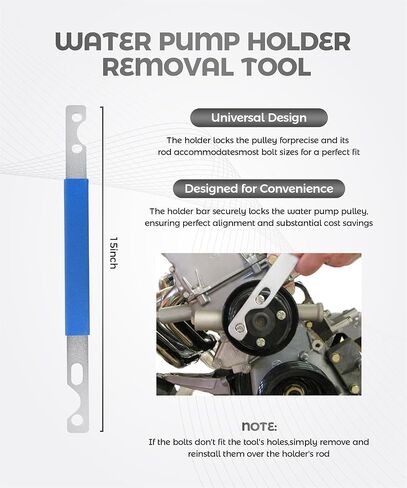 WATER PUMP HOLDER REMOVAL TOOL

15inch

Universal Design

The holder locks the pulley forprecise and its rod accommodatesmost bolt sizes for a perfect fit

Designed for Convenience

The holder bar securely locks the water pump pulley, ensuring perfect alignment and substantial cost savings

NOTE:

If the bolts don't fit the tool's holes,simply remove and reinstall them over the holder's rod